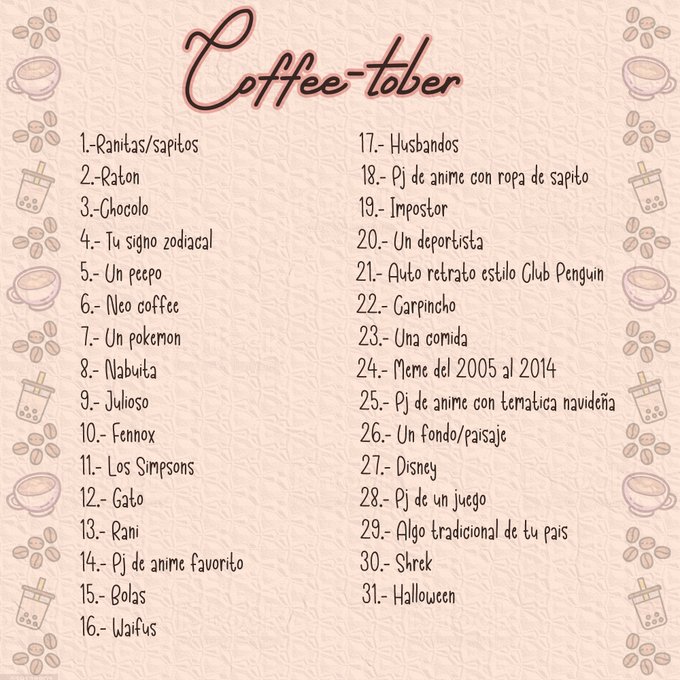 Coffee-tober

1.-Ranitas/sapitos
2.-Raton
3.-Chocolo
4.- Tu signo zodiacal
5.- Un peepo
6.- Neo coffee
7.- Un pokemon
8.- Nabuita
9.- Julioso
10.- Fennox
11.- Los Simpsons
12.- Gato
13.- Rani
14.- Pj de anime favorito
15.- Bolas
16.- Waifus

17.- Husbandos
18.- Pj de anime con ropa de sapito
19.- Impostor
20.- Un deportista
21.- Auto retrato estilo Club Penguin
22.- Carpincho
23.- Una comida
24.- Meme del 2005 al 2014
25.- Pj de anime con tematica navideña
26.- Un fondo/paisaje
27.- Disney
28.- Pj de un juego
29.- Algo tradicional de tu pais
30.- Shrek
31.- Halloween